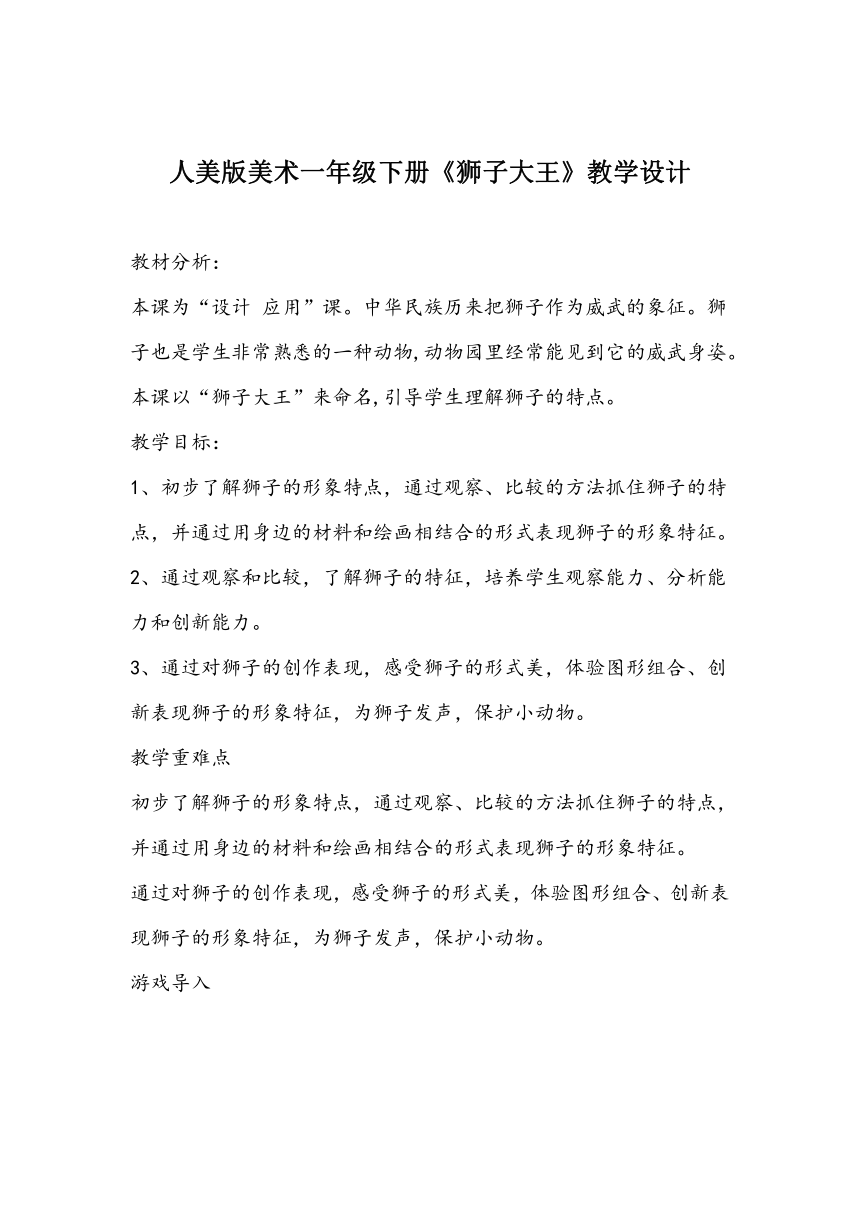 人美版美术一年级下册《狮子大王》教学设计

教材分析：

本课为“设计 应用”课。中华民族历来把狮子作为威武的象征。狮子也是学生非常熟悉的一种动物,动物园里经常能见到它的威武身姿。本课以“狮子大王”来命名,引导学生理解狮子的特点。

教学目标：

1、初步了解狮子的形象特点，通过观察、比较的方法抓住狮子的特点，并通过用身边的材料和绘画相结合的形式表现狮子的形象特征。

2、通过观察和比较，了解狮子的特征，培养学生观察能力、分析能力和创新能力。

3、通过对狮子的创作表现，感受狮子的形式美，体验图形组合、创新表现狮子的形象特征，为狮子发声，保护小动物。

教学重难点

初步了解狮子的形象特点，通过观察、比较的方法抓住狮子的特点，并通过用身边的材料和绘画相结合的形式表现狮子的形象特征。

通过对狮子的创作表现，感受狮子的形式美，体验图形组合、创新表现狮子的形象特征，为狮子发声，保护小动物。

游戏导入